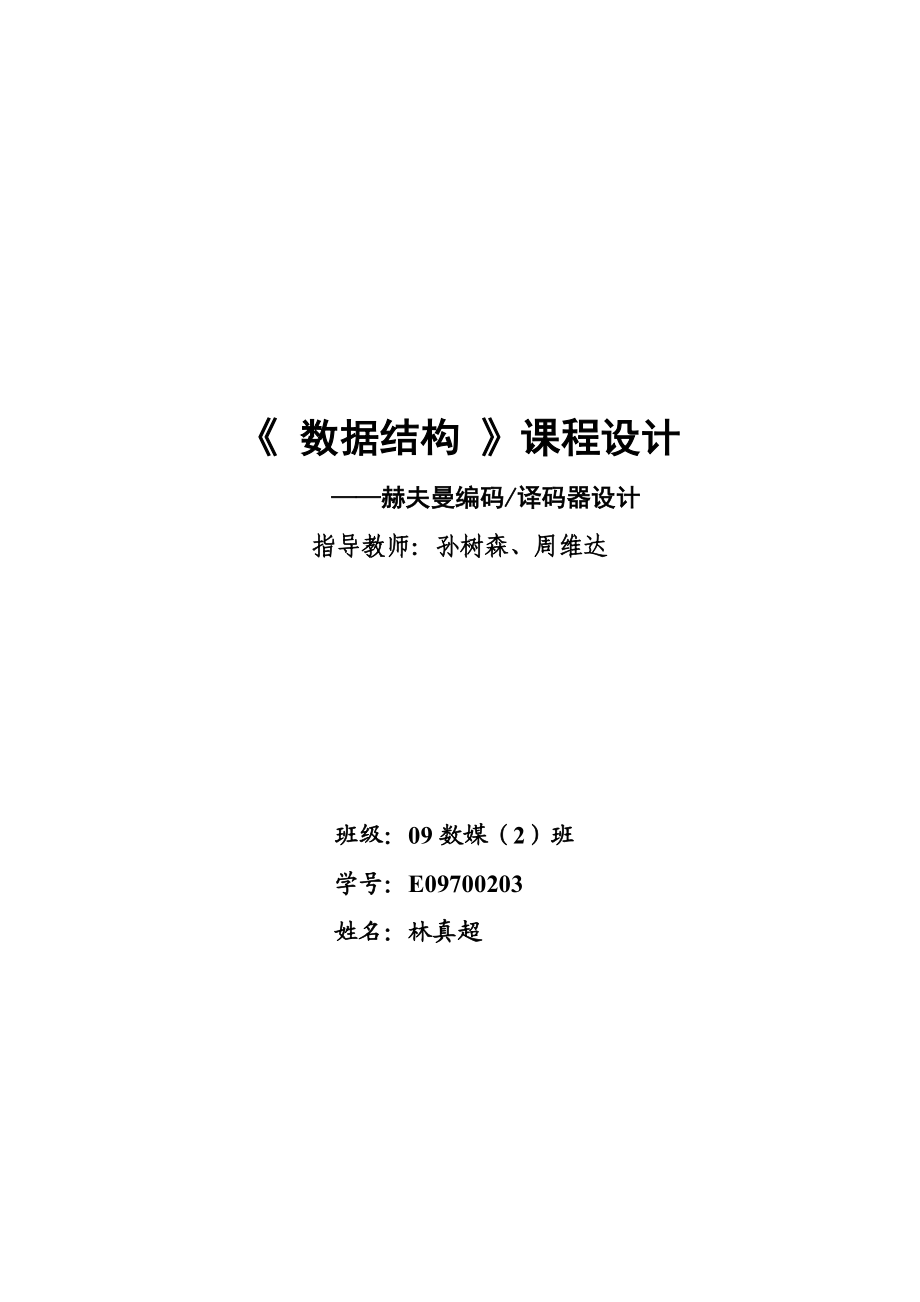 《 数据结构 》课程设计

——赫夫曼编码/译码器设计

指导教师：孙树森、周维达

班级：09 数媒（2）班

学号：E09700203

姓名：林真超